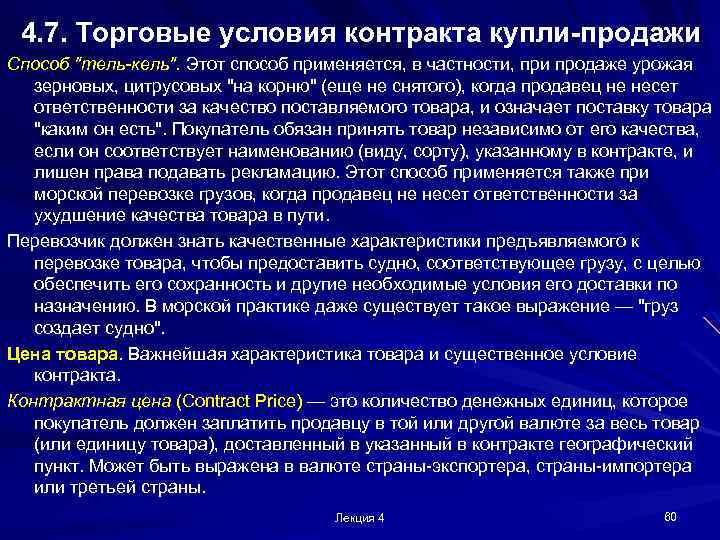 4.7. Торговые условия контракта купли-продажи

Способ "тель-кель". Этот способ применяется, в частности, при продаже урожая зерновых, цитрусовых "на корню" (еще не снятого), когда продавец не несет ответственности за качество поставляемого товара, и означает поставку товара "каким он есть". Покупатель обязан принять товар независимо от его качества, если он соответствует наименованию (виду, сорту), указанному в контракте, и лишен права подавать рекламацию. Этот способ применяется также при морской перевозке грузов, когда продавец не несет ответственности за ухудшение качества товара в пути.

Перевозчик должен знать качественные характеристики предъявляемого к перевозке товара, чтобы предоставить судно, соответствующее грузу, с целью обеспечить его сохранность и другие необходимые условия его доставки по назначению. В морской практике даже существует такое выражение — "груз создает судно".

Цена товара. Важнейшая характеристика товара и существенное условие контракта.

Контрактная цена (Contract Price) — это количество денежных единиц, которое покупатель должен заплатить продавцу в той или другой валюте за весь товар (или единицу товара), доставленный в указанный в контракте географический пункт. Может быть выражена в валюте страны-экспортера, страны-импортера или третьей страны.

Лекция 4

80